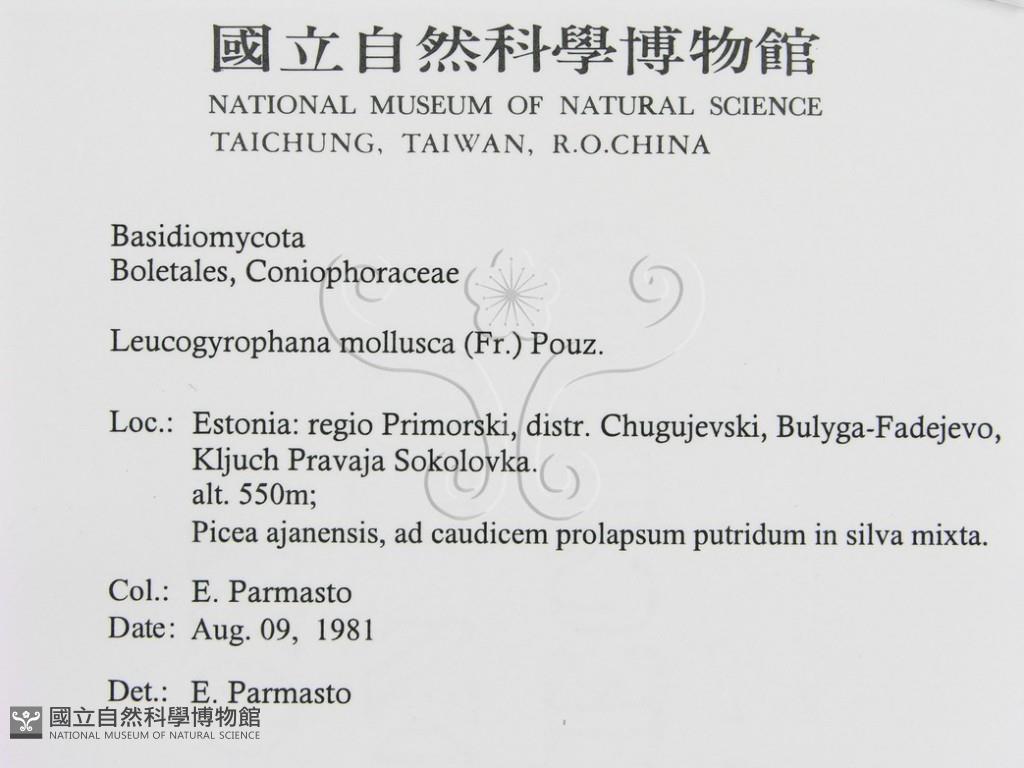 國立自然科學博物館
NATIONAL MUSEUM OF NATURAL SCIENCE
TAICHUNG, TAIWAN, R.O.CHINA

Basidiomycota
Boletales, Coniophoraceae

Leucogyrophana mollusca (Fr.) Pouz.

Loc.: Estonia: regio Primorski, distr. Chugujevski, Bulyga-Fadejevo, Kljuch Pravaja Sokolovka.
alt. 550m;
Picea ajanensis, ad caudicem prolapsum putridum in silva mixta.

Col.: E. Parmasto
Date: Aug. 09, 1981

Det.: E. Parmasto

國立自然科學博物館
NATIONAL MUSEUM OF NATURAL SCIENCE